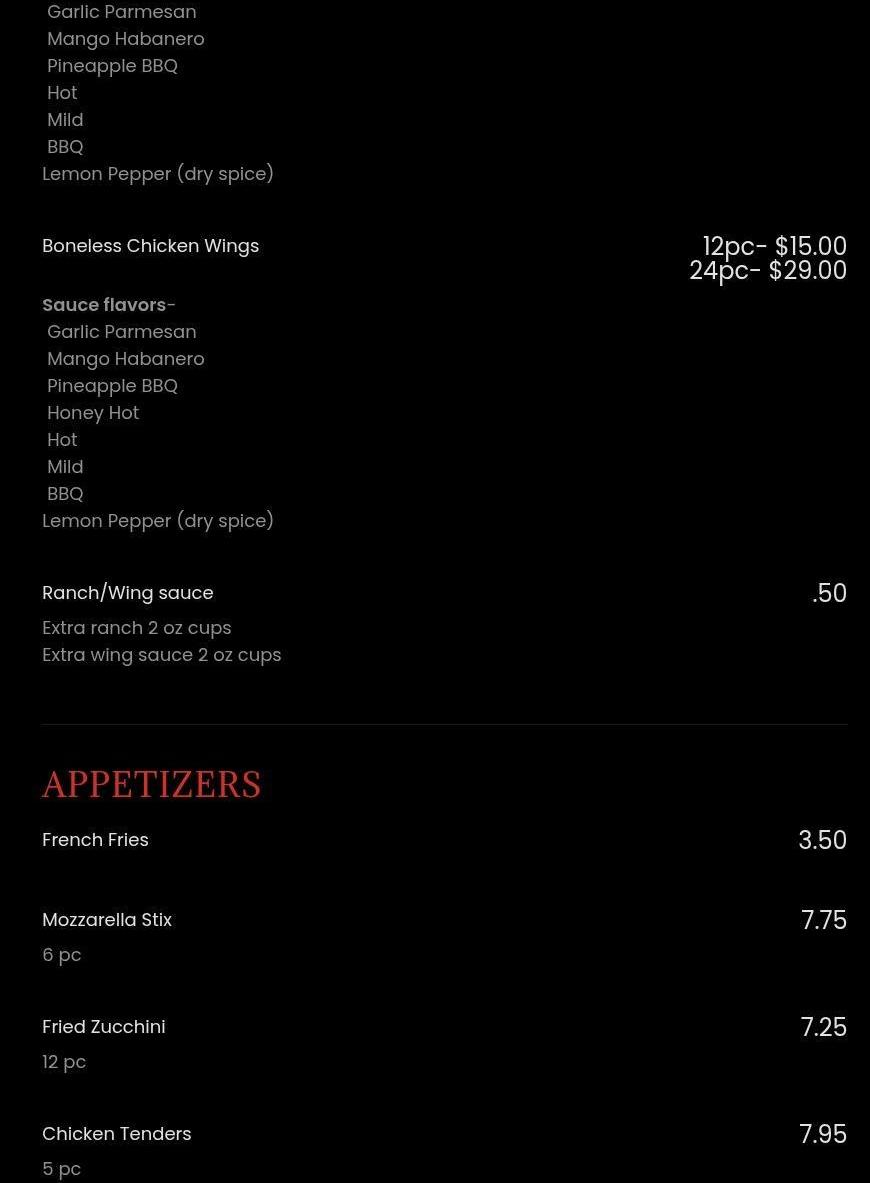 Garlic Parmesan
Mango Habanero
Pineapple BBQ
Hot
Mild
BBQ
Lemon Pepper (dry spice)

Boneless Chicken Wings

12pc- $15.00
24pc- $29.00

Sauce flavors-
Garlic Parmesan
Mango Habanero
Pineapple BBQ
Honey Hot
Hot
Mild
BBQ
Lemon Pepper (dry spice)

Ranch/Wing sauce

.50

Extra ranch 2 oz cups
Extra wing sauce 2 oz cups

APPETIZERS

French Fries

3.50

Mozzarella Stix

7.75

6 pc

Fried Zucchini

7.25

12 pc

Chicken Tenders

7.95

5 pc